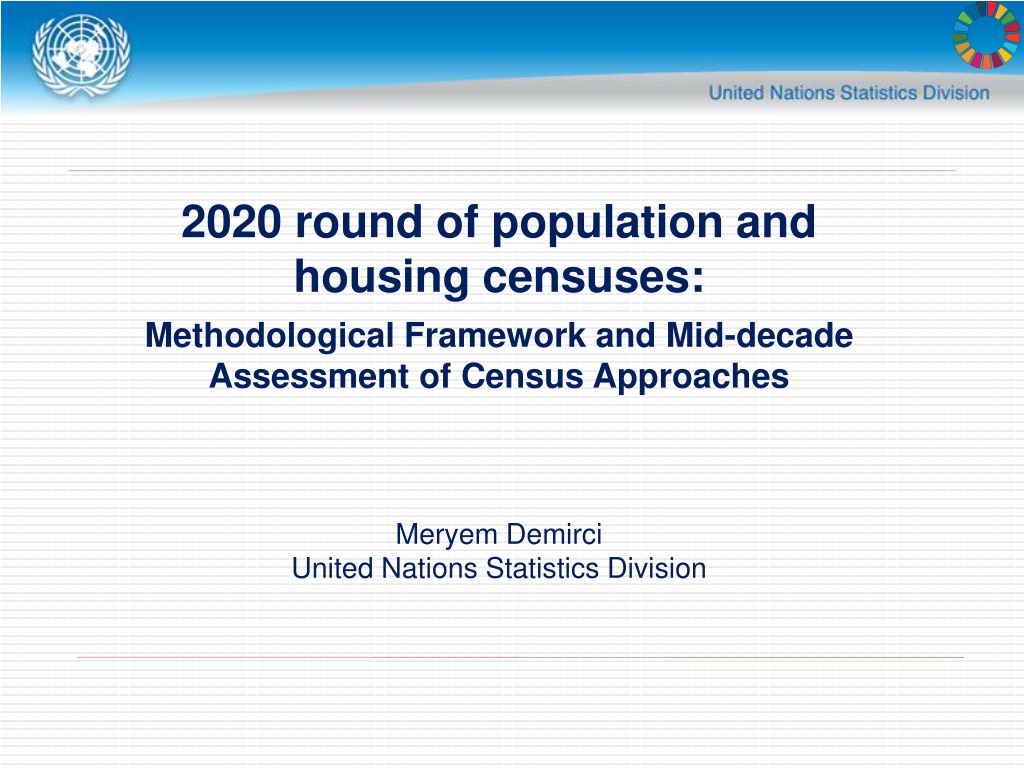 United Nations Statistics Division

2020 round of population and housing censuses:

Methodological Framework and Mid-decade Assessment of Census Approaches

Meryem Demirci
United Nations Statistics Division